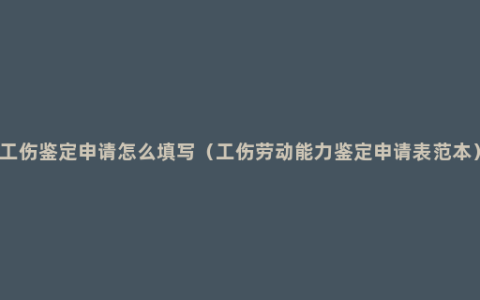 工伤鉴定申请怎么填写（工伤劳动能力鉴定申请表范本）